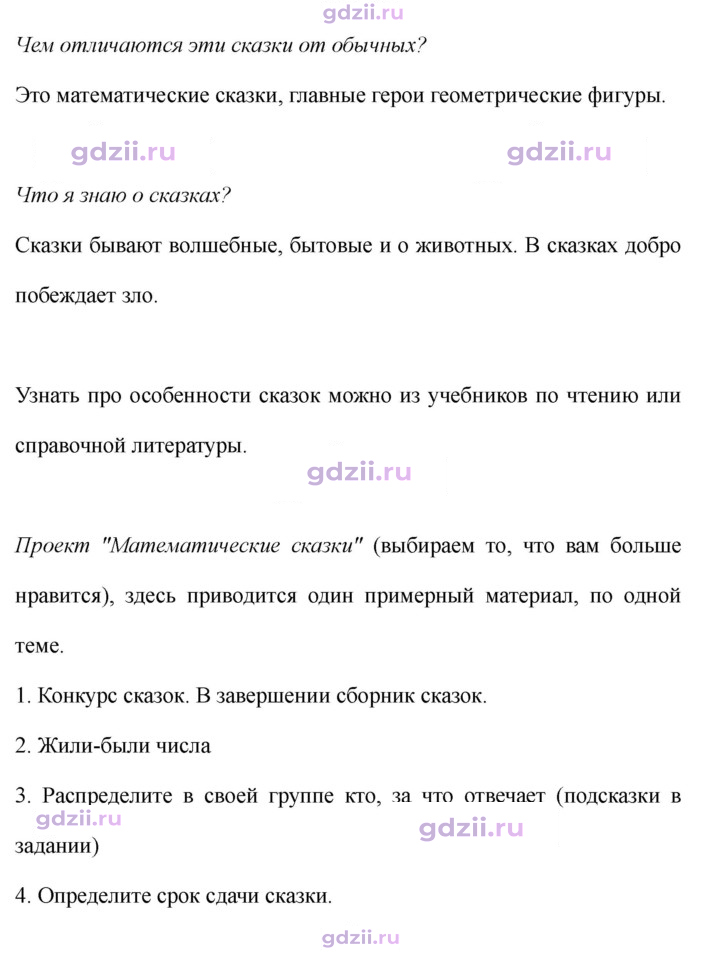 Чем отличаются эти сказки от обычных?

Это математические сказки, главные герои геометрические фигуры.

Что я знаю о сказках?

Сказки бывают волшебные, бытовые и о животных. В сказках добро побеждает зло.

Узнать про особенности сказок можно из учебников по чтению или справочной литературы.

Проект "Математические сказки" (выбираем то, что вам больше нравится), здесь приводится один примерный материал, по одной теме.

1. Конкурс сказок. В завершении сборник сказок.

2. Жили-были числа

3. Распределите в своей группе кто, за что отвечает (подсказки в задании)

4. Определите срок сдачи сказки.

gdzii.ru